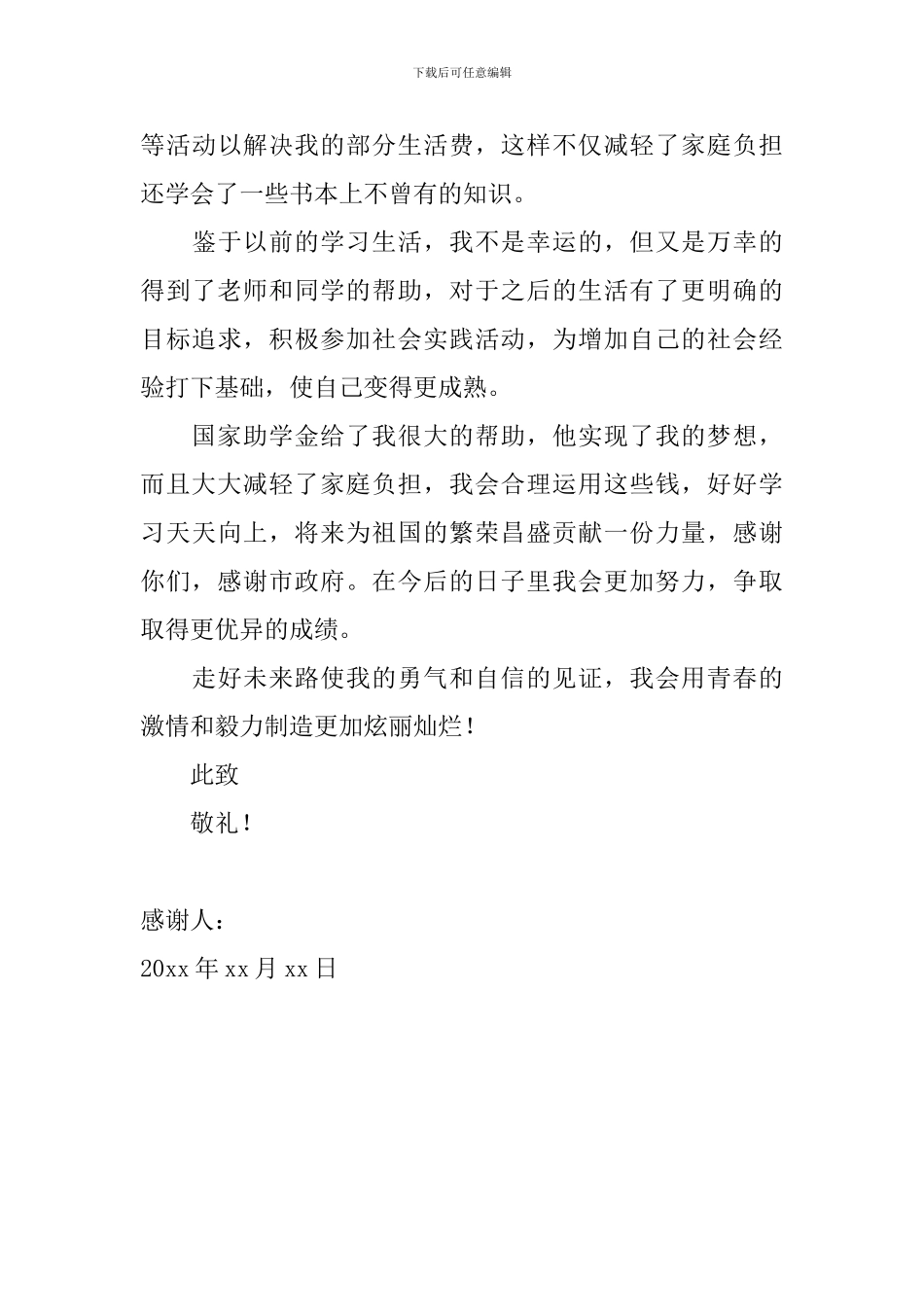 下载后可任意编辑

等活动以解决我的部分生活费，这样不仅减轻了家庭负担还学会了一些书本上不曾有的知识。

鉴于以前的学习生活，我不是幸运的，但又是万幸的得到了老师和同学的帮助，对于之后的生活有了更明确的目标追求，积极参加社会实践活动，为增加自己的社会经验打下基础，使自己变得更成熟。

国家助学金给了我很大的帮助，他实现了我的梦想，而且大大减轻了家庭负担，我会合理运用这些钱，好好学习天天向上，将来为祖国的繁荣昌盛贡献一份力量，感谢你们，感谢市政府。在今后的日子里我会更加努力，争取取得更优异的成绩。

走好未来路使我的勇气和自信的见证，我会用青春的激情和毅力制造更加炫丽灿烂！

此致

敬礼！

感谢人：

20xx 年 xx 月 xx 日